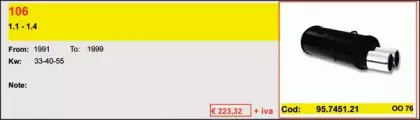 106
1.1 - 1.4

From: 1991 To: 1999
Kw: 33-40-55

Note:

€ 223,32 + iva

Cod: 95.7451.21 OO 76